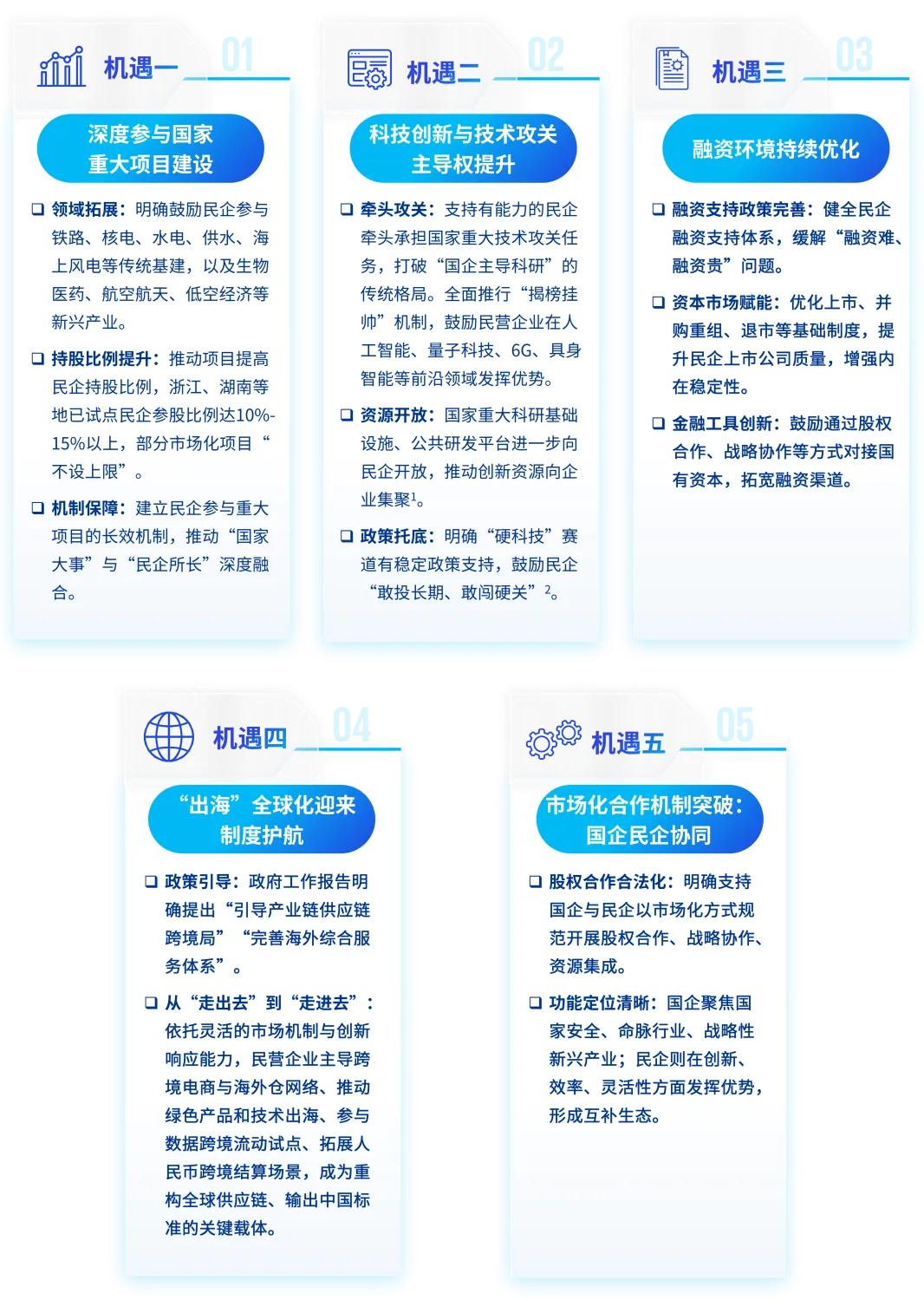 机遇一 01

深度参与国家重大项目建设

❑ 领域拓展：明确鼓励民企参与铁路、核电、水电、供水、海上风电等传统基建，以及生物医药、航空航天、低空经济等新兴产业。

❑ 持股比例提升：推动项目提高民企持股比例，浙江、湖南等地已试点民企参股比例达10%-15%以上，部分市场化项目“不设上限”。

❑ 机制保障：建立民企参与重大项目的长效机制，推动“国家大事”与“民企所长”深度融合。

机遇二 02

科技创新与技术攻关主导权提升

❑ 牵头攻关：支持有能力的民企牵头承担国家重大技术攻关任务，打破“国企主导科研”的传统格局。全面推行“揭榜挂帅”机制，鼓励民营企业在人工智能、量子科技、6G、具身智能等前沿领域发挥优势。

❑ 资源开放：国家重大科研基础设施、公共研发平台进一步向民企开放，推动创新资源向企业集聚$^1$。

❑ 政策托底：明确“硬科技”赛道有稳定政策支持，鼓励民企“敢投长期、敢闯硬关”$^2$。

机遇三 03

融资环境持续优化

❑ 融资支持政策完善：健全民企融资支持体系，缓解“融资难、融资贵”问题。

❑ 资本市场赋能：优化上市、并购重组、退市等基础制度，提升民企上市公司质量，增强内在稳定性。

❑ 金融工具创新：鼓励通过股权合作、战略协作等方式对接国有资本，拓宽融资渠道。

机遇四 04

“出海”全球化迎来制度护航

❑ 政策引导：政府工作报告明确提出“引导产业链供应链跨境局”“完善海外综合服务体系”。

❑ 从“走出去”到“走进去”：依托灵活的市场机制与创新响应能力，民营企业主导跨境电商与海外仓网络、推动绿色产品和技术出海、参与数据跨境流动试点、拓展人民币跨境结算场景，成为重构全球供应链、输出中国标准的关键载体。

机遇五 05

市场化合作机制突破：国企民企协同

❑ 股权合作合法化：明确支持国企与民企以市场化方式规范开展股权合作、战略协作、资源集成。

❑ 功能定位清晰：国企聚焦国家安全、命脉行业、战略性新兴产业；民企则在创新、效率、灵活性方面发挥优势，形成互补生态。